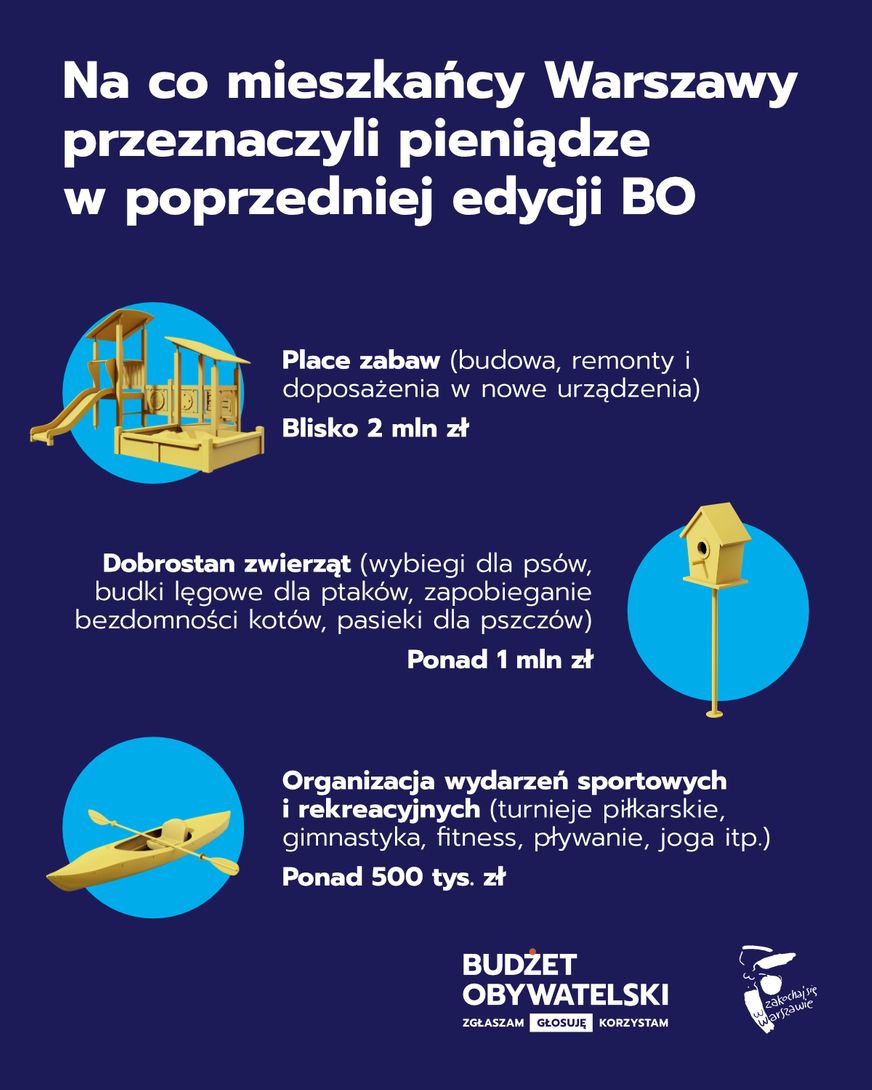 Na co mieszkańcy Warszawy przeznaczyli pieniądze w poprzedniej edycji BO

Place zabaw (budowa, remonty i doposażenia w nowe urządzenia)

Blisko 2 mln zł

Dobrostan zwierząt (wybiegi dla psów, budki lęgowe dla ptaków, zapobieganie bezdomności kotów, pasieki dla pszczów)

Ponad 1 mln zł

Organizacja wydarzeń sportowych i rekreacyjnych (turnieje piłkarskie, gimnastyka, fitness, pływanie, joga itp.)

Ponad 500 tys. zł

BUDŻET OBYWATELSKI
ZGŁASZAM GŁOSUJĘ KORZYSTAM

zakochaj się w Warszawie